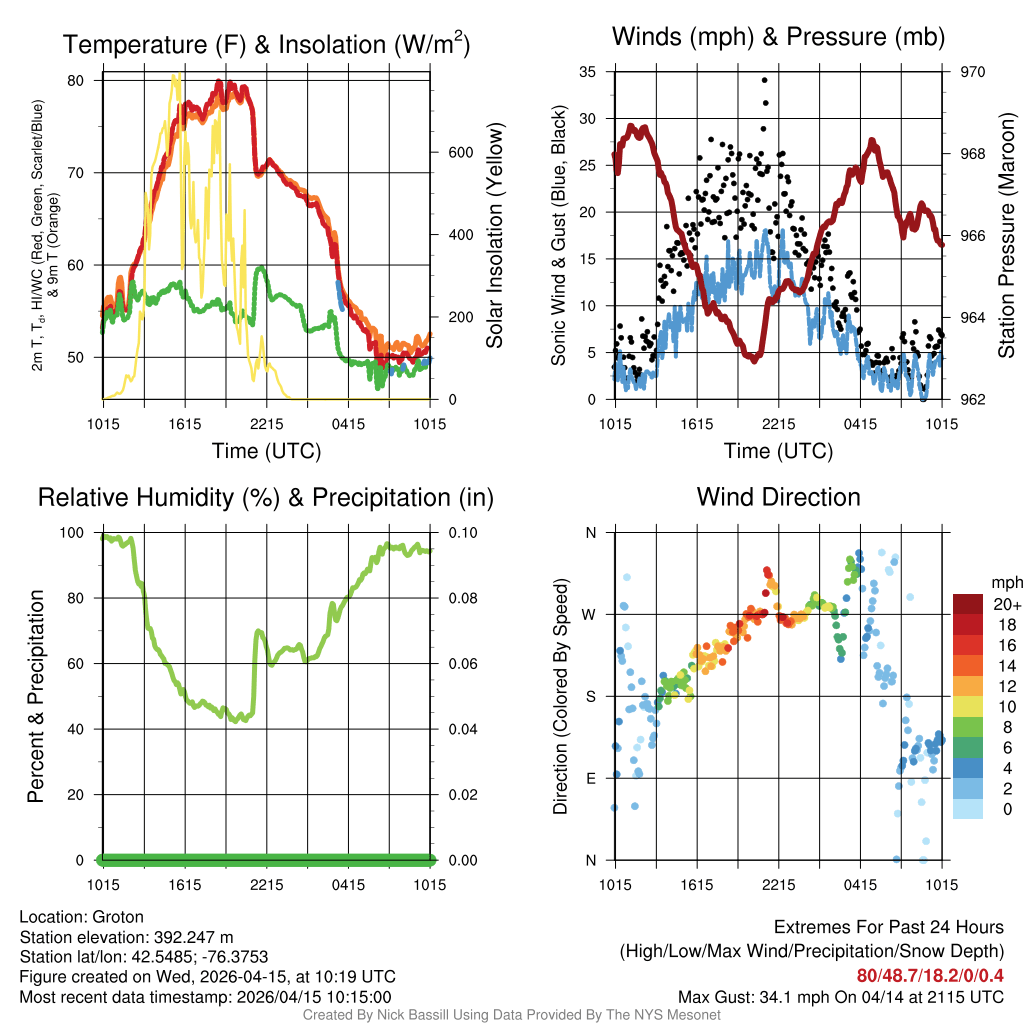 Temperature (F) & Insolation (W/m$^2$)

2m T, T$_d$, HI/WC (Red, Green, Scarlet/Blue) & 9m T (Orange)

80
70
60
50

600
400
200
0

Solar Insolation (Yellow)

1015 1615 2215 0415 1015

Time (UTC)

Winds (mph) & Pressure (mb)

Sonic Wind & Gust (Blue, Black)

35
30
25
20
15
10
5
0

970
968
966
964
962

Station Pressure (Maroon)

1015 1615 2215 0415 1015

Time (UTC)

Relative Humidity (%) & Precipitation (in)

Percent & Precipitation

100
80
60
40
20
0

0.10
0.08
0.06
0.04
0.02
0.00

1015 1615 2215 0415 1015

Wind Direction

Direction (Colored By Speed)

N
W
S
E
N

1015 1615 2215 0415 1015

mph
20+
18
16
14
12
10
8
6
4
2
0

Location: Groton
Station elevation: 392.247 m
Station lat/lon: 42.5485; -76.3753
Figure created on Wed, 2026-04-15, at 10:19 UTC
Most recent data timestamp: 2026/04/15 10:15:00

Extremes For Past 24 Hours
(High/Low/Max Wind/Precipitation/Snow Depth)
80/48.7/18.2/0/0.4
Max Gust: 34.1 mph On 04/14 at 2115 UTC

Created By Nick Bassill Using Data Provided By The NYS Mesonet